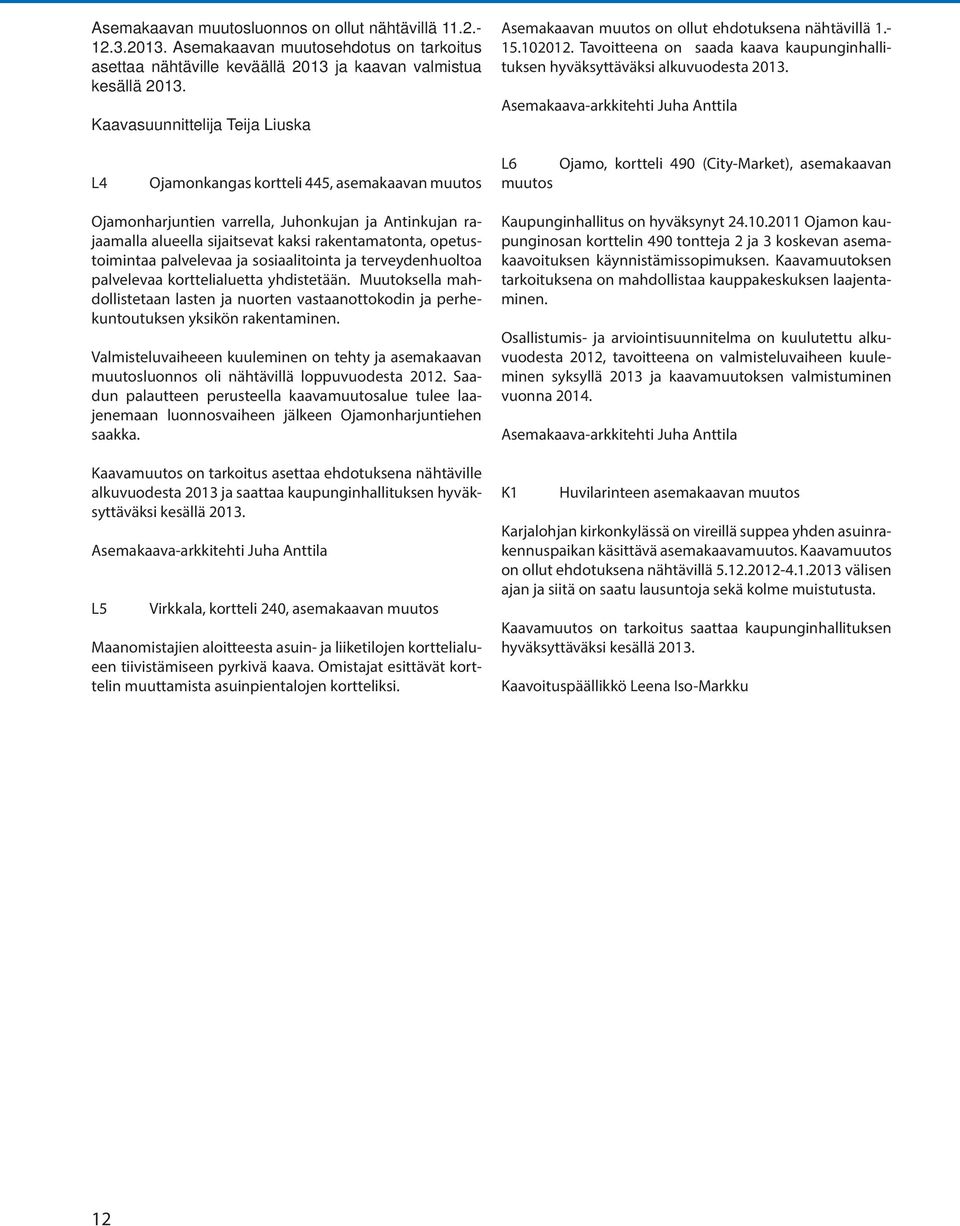 Asemakaavan muutosluonnos on ollut nähtävillä 11.2.-12.3.2013. Asemakaavan muutosehdotus on tarkoitus asettaa nähtäville keväällä 2013 ja kaavan valmistua kesällä 2013.

Kaavasuunnittelija Teija Liuska

L4 Ojamonkangas kortteli 445, asemakaavan muutos

Ojamonharjuntien varrella, Juhonkujan ja Antinkujan rajaamalla alueella sijaitsevat kaksi rakentamatonta, opetustoimintaa palvelevaa ja sosiaalitointa ja terveydenhuoltoa palvelevaa korttelialuetta yhdistetään. Muutoksella mahdollistetaan lasten ja nuorten vastaanottokodin ja perhekuntoutuksen yksikön rakentaminen.

Valmisteluvaiheeen kuuleminen on tehty ja asemakaavan muutosluonnos oli nähtävillä loppuvuodesta 2012. Saadun palautteen perusteella kaavamuutosalue tulee laajenemaan luonnosvaiheen jälkeen Ojamonharjuntiehen saakka.

Kaavamuutos on tarkoitus asettaa ehdotuksena nähtäville alkuvuodesta 2013 ja saattaa kaupunginhallituksen hyväksyttäväksi kesällä 2013.

Asemakaava-arkkitehti Juha Anttila

L5 Virkkala, kortteli 240, asemakaavan muutos

Maanomistajien aloitteesta asuin- ja liiketilojen korttelialueen tiivistämiseen pyrkivä kaava. Omistajat esittävät korttelin muuttamista asuinpientalojen kortteliksi.

Asemakaavan muutos on ollut ehdotuksena nähtävillä 1.-15.102012. Tavoitteena on saada kaava kaupunginhallituksen hyväksyttäväksi alkuvuodesta 2013.

Asemakaava-arkkitehti Juha Anttila

L6 Ojamo, kortteli 490 (City-Market), asemakaavan muutos

Kaupunginhallitus on hyväksynyt 24.10.2011 Ojamon kaupunginosan korttelin 490 tontteja 2 ja 3 koskevan asemakaavoituksen käynnistämissopimuksen. Kaavamuutoksen tarkoituksena on mahdollistaa kauppakeskuksen laajentaminen.

Osallistumis- ja arviointisuunnitelma on kuulutettu alkuvuodesta 2012, tavoitteena on valmisteluvaiheen kuuleminen syksyllä 2013 ja kaavamuutoksen valmistuminen vuonna 2014.

Asemakaava-arkkitehti Juha Anttila

K1 Huvilarinteen asemakaavan muutos

Karjalohjan kirkonkylässä on vireillä suppea yhden asuinrakennuspaikan käsittävä asemakaavamuutos. Kaavamuutos on ollut ehdotuksena nähtävillä 5.12.2012-4.1.2013 välisen ajan ja siitä on saatu lausuntoja sekä kolme muistutusta.

Kaavamuutos on tarkoitus saattaa kaupunginhallituksen hyväksyttäväksi kesällä 2013.

Kaavoituspäällikkö Leena Iso-Markku

12